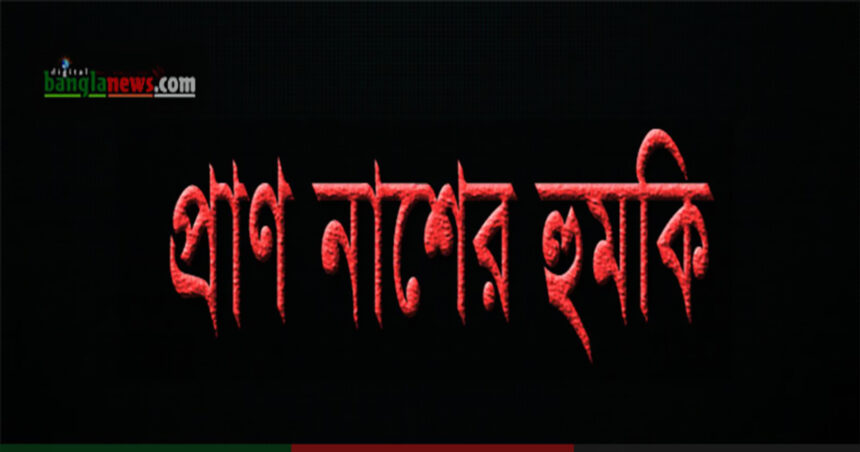 digital banglanews.com

প্রাণ নাশের হুমকি